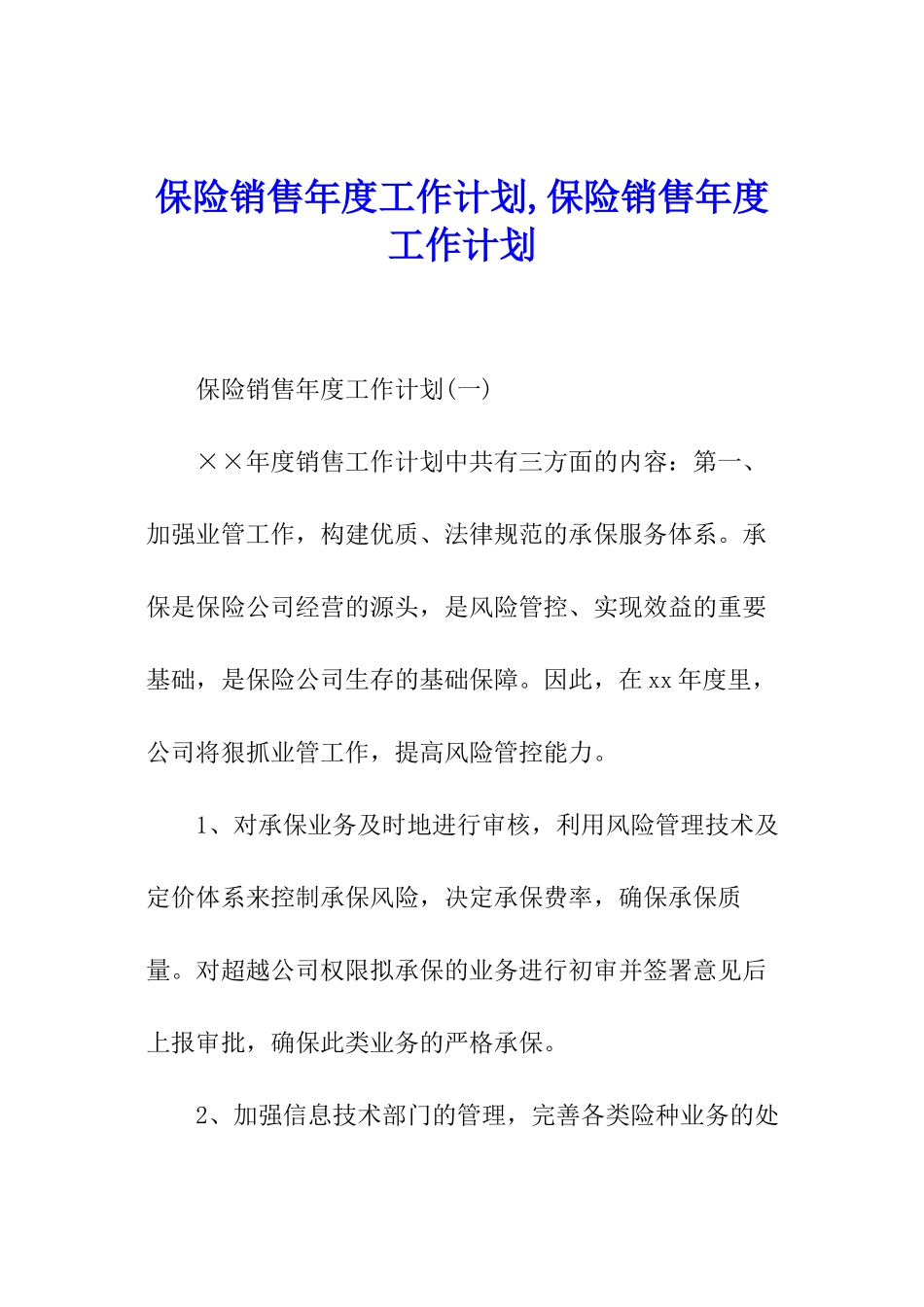 保险销售年度工作计划,保险销售年度工作计划

保险销售年度工作计划(一)

××年度销售工作计划中共有三方面的内容：第一、加强业管工作，构建优质、法律规范的承保服务体系。承保是保险公司经营的源头，是风险管控、实现效益的重要基础，是保险公司生存的基础保障。因此，在xx年度里，公司将狠抓业管工作，提高风险管控能力。

1、对承保业务及时地进行审核，利用风险管理技术及定价体系来控制承保风险，决定承保费率，确保承保质量。对超越公司权限拟承保的业务进行初审并签署意见后上报审批，确保此类业务的严格承保。

2、加强信息技术部门的管理，完善各类险种业务的处